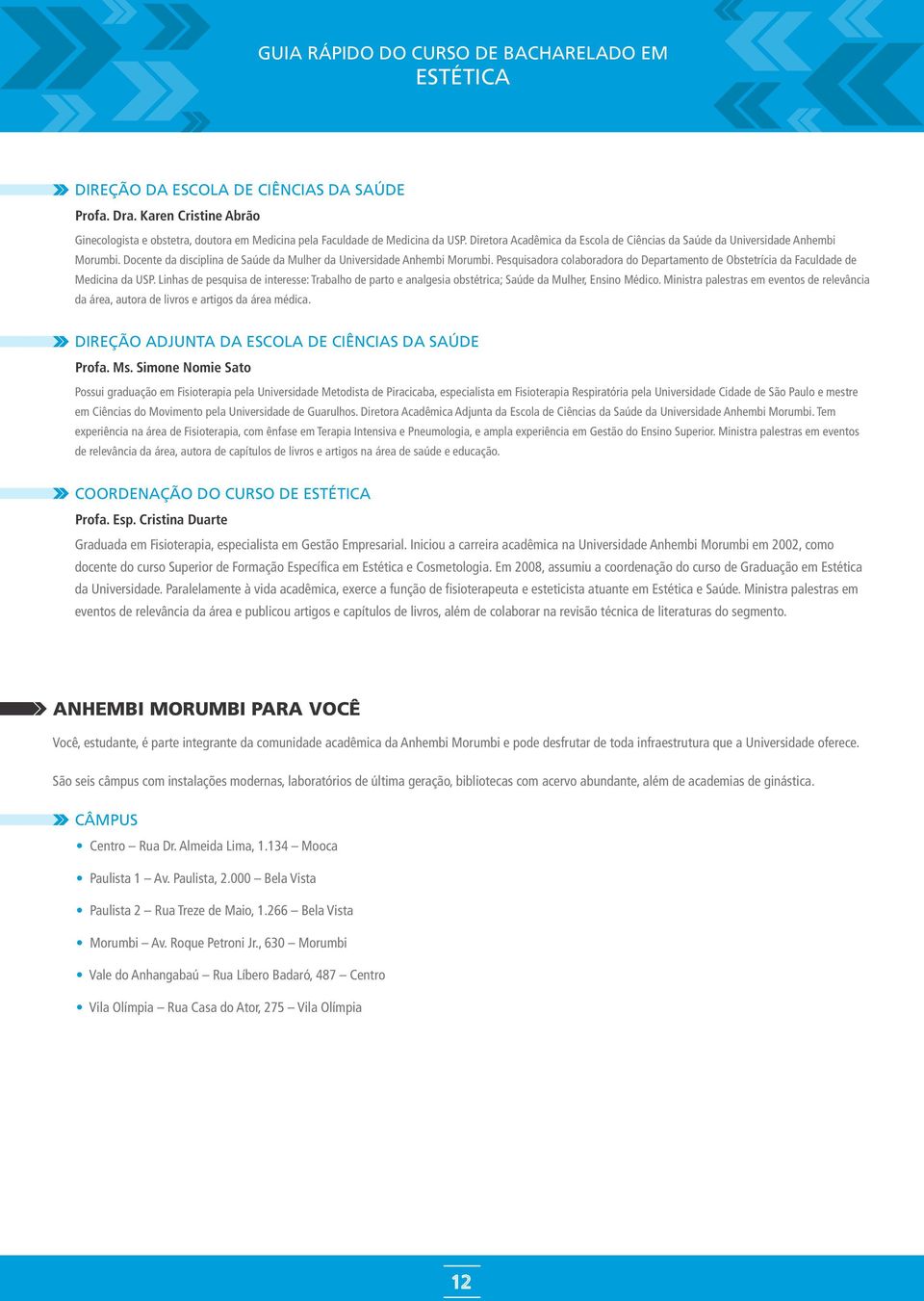 GUIA RÁPIDO DO CURSO DE BACHARELADO EM
ESTÉTICA

DIREÇÃO DA ESCOLA DE CIÊNCIAS DA SAÚDE

Profa. Dra. Karen Cristine Abrão

Ginecologista e obstetra, doutora em Medicina pela Faculdade de Medicina da USP. Diretora Acadêmica da Escola de Ciências da Saúde da Universidade Anhembi Morumbi. Docente da disciplina de Saúde da Mulher da Universidade Anhembi Morumbi. Pesquisadora colaboradora do Departamento de Obstetrícia da Faculdade de Medicina da USP. Linhas de pesquisa de interesse: Trabalho de parto e analgesia obstétrica; Saúde da Mulher, Ensino Médico. Ministra palestras em eventos de relevância da área, autora de livros e artigos da área médica.

DIREÇÃO ADJUNTA DA ESCOLA DE CIÊNCIAS DA SAÚDE

Profa. Ms. Simone Nomie Sato

Possui graduação em Fisioterapia pela Universidade Metodista de Piracicaba, especialista em Fisioterapia Respiratória pela Universidade Cidade de São Paulo e mestre em Ciências do Movimento pela Universidade de Guarulhos. Diretora Acadêmica Adjunta da Escola de Ciências da Saúde da Universidade Anhembi Morumbi. Tem experiência na área de Fisioterapia, com ênfase em Terapia Intensiva e Pneumologia, e ampla experiência em Gestão do Ensino Superior. Ministra palestras em eventos de relevância da área, autora de capítulos de livros e artigos na área de saúde e educação.

COORDENAÇÃO DO CURSO DE ESTÉTICA

Profa. Esp. Cristina Duarte

Graduada em Fisioterapia, especialista em Gestão Empresarial. Iniciou a carreira acadêmica na Universidade Anhembi Morumbi em 2002, como docente do curso Superior de Formação Específica em Estética e Cosmetologia. Em 2008, assumiu a coordenação do curso de Graduação em Estética da Universidade. Paralelamente à vida acadêmica, exerce a função de fisioterapeuta e esteticista atuante em Estética e Saúde. Ministra palestras em eventos de relevância da área e publicou artigos e capítulos de livros, além de colaborar na revisão técnica de literaturas do segmento.

ANHEMBI MORUMBI PARA VOCÊ

Você, estudante, é parte integrante da comunidade acadêmica da Anhembi Morumbi e pode desfrutar de toda infraestrutura que a Universidade oferece.

São seis câmpus com instalações modernas, laboratórios de última geração, bibliotecas com acervo abundante, além de academias de ginástica.

CÂMPUS

• Centro – Rua Dr. Almeida Lima, 1.134 – Mooca
• Paulista 1 – Av. Paulista, 2.000 – Bela Vista
• Paulista 2 – Rua Treze de Maio, 1.266 – Bela Vista
• Morumbi – Av. Roque Petroni Jr., 630 – Morumbi
• Vale do Anhangabaú – Rua Líbero Badaró, 487 – Centro
• Vila Olímpia – Rua Casa do Ator, 275 – Vila Olímpia

12